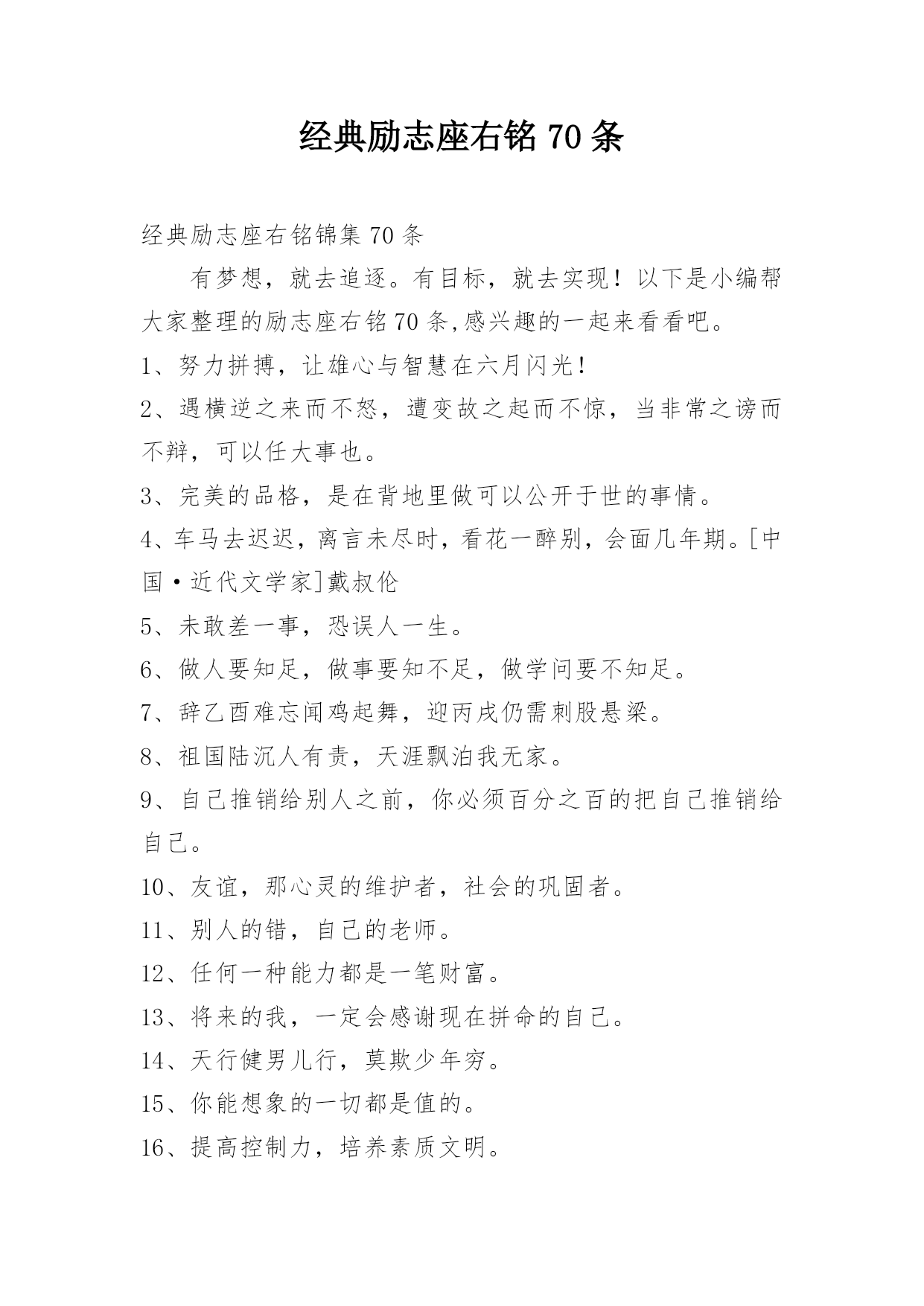 经典励志座右铭 70 条

经典励志座右铭锦集 70 条

有梦想，就去追逐。有目标，就去实现！以下是小编帮大家整理的励志座右铭 70 条,感兴趣的一起来看看吧。

1、努力拼搏，让雄心与智慧在六月闪光！

2、遇横逆之来而不怒，遭变故之起而不惊，当非常之谤而不辩，可以任大事也。

3、完美的品格，是在背地里做可以公开于世的事情。

4、车马去迟迟，离言未尽时，看花一醉别，会面几年期。[中国·近代文学家]戴叔伦

5、未敢差一事，恐误人一生。

6、做人要知足，做事要知不足，做学问要不知足。

7、辞乙酉难忘闻鸡起舞，迎丙戌仍需刺股悬梁。

8、祖国陆沉人有责，天涯飘泊我无家。

9、自己推销给别人之前，你必须百分之百的把自己推销给自己。

10、友谊，那心灵的维护者，社会的巩固者。

11、别人的错，自己的老师。

12、任何一种能力都是一笔财富。

13、将来的我，一定会感谢现在拼命的自己。

14、天行健男儿行，莫欺少年穷。

15、你能想象的一切都是值的。

16、提高控制力，培养素质文明。